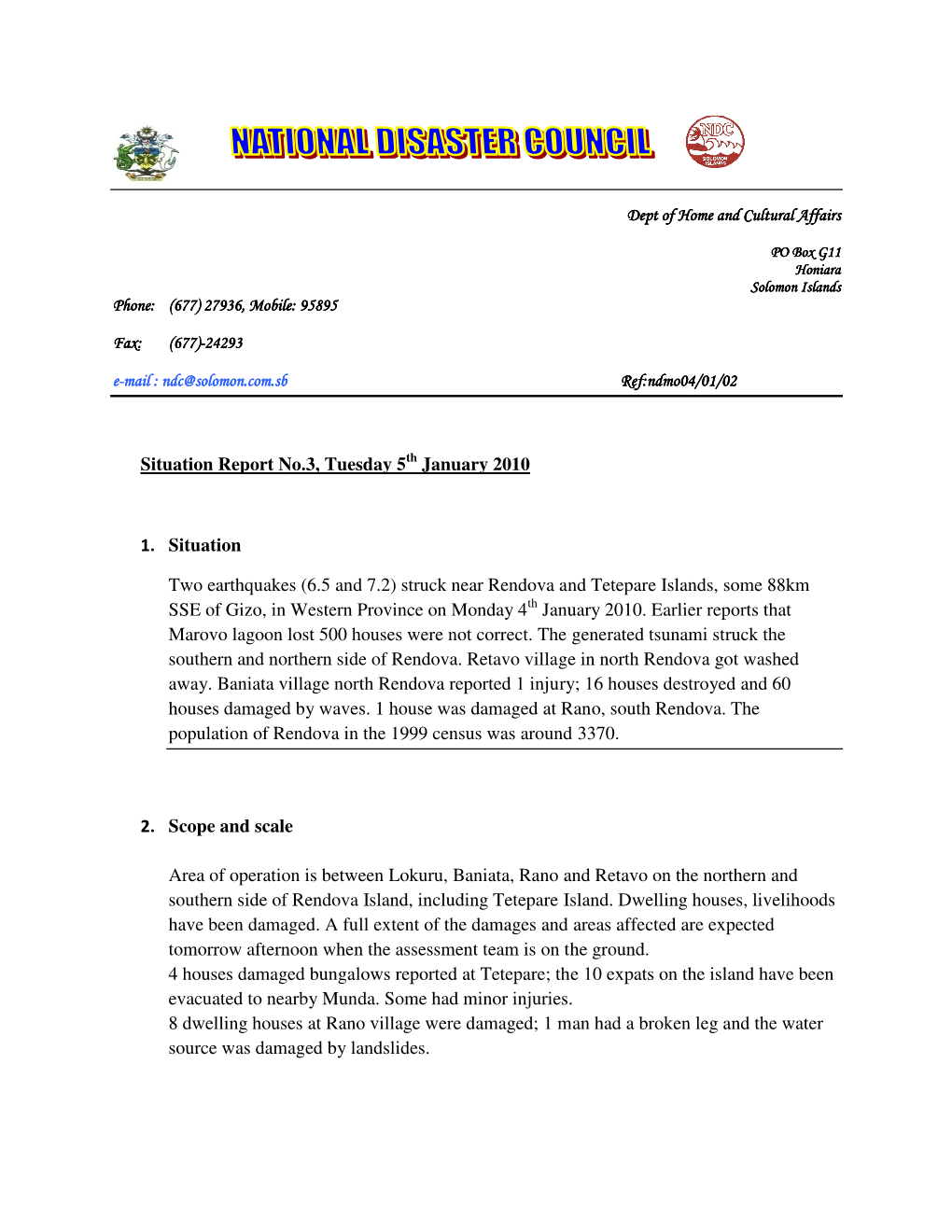 NATIONAL DISASTER COUNCIL

NDC SOLOMON ISLANDS

Dept of Home and Cultural Affairs

PO Box G11
Honiara
Solomon Islands

Phone: (677) 27936, Mobile: 95895

Fax: (677)-24293

e-mail : ndc@solomon.com.sb

Ref:ndmo04/01/02

Situation Report No.3, Tuesday 5$^{th}$ January 2010

1. Situation

Two earthquakes (6.5 and 7.2) struck near Rendova and Tetepare Islands, some 88km SSE of Gizo, in Western Province on Monday 4$^{th}$ January 2010. Earlier reports that Marovo lagoon lost 500 houses were not correct. The generated tsunami struck the southern and northern side of Rendova. Retavo village in north Rendova got washed away. Baniata village north Rendova reported 1 injury; 16 houses destroyed and 60 houses damaged by waves. 1 house was damaged at Rano, south Rendova. The population of Rendova in the 1999 census was around 3370.

2. Scope and scale

Area of operation is between Lokuru, Baniata, Rano and Retavo on the northern and southern side of Rendova Island, including Tetepare Island. Dwelling houses, livelihoods have been damaged. A full extent of the damages and areas affected are expected tomorrow afternoon when the assessment team is on the ground.
4 houses damaged bungalows reported at Tetepare; the 10 expats on the island have been evacuated to nearby Munda. Some had minor injuries.
8 dwelling houses at Rano village were damaged; 1 man had a broken leg and the water source was damaged by landslides.